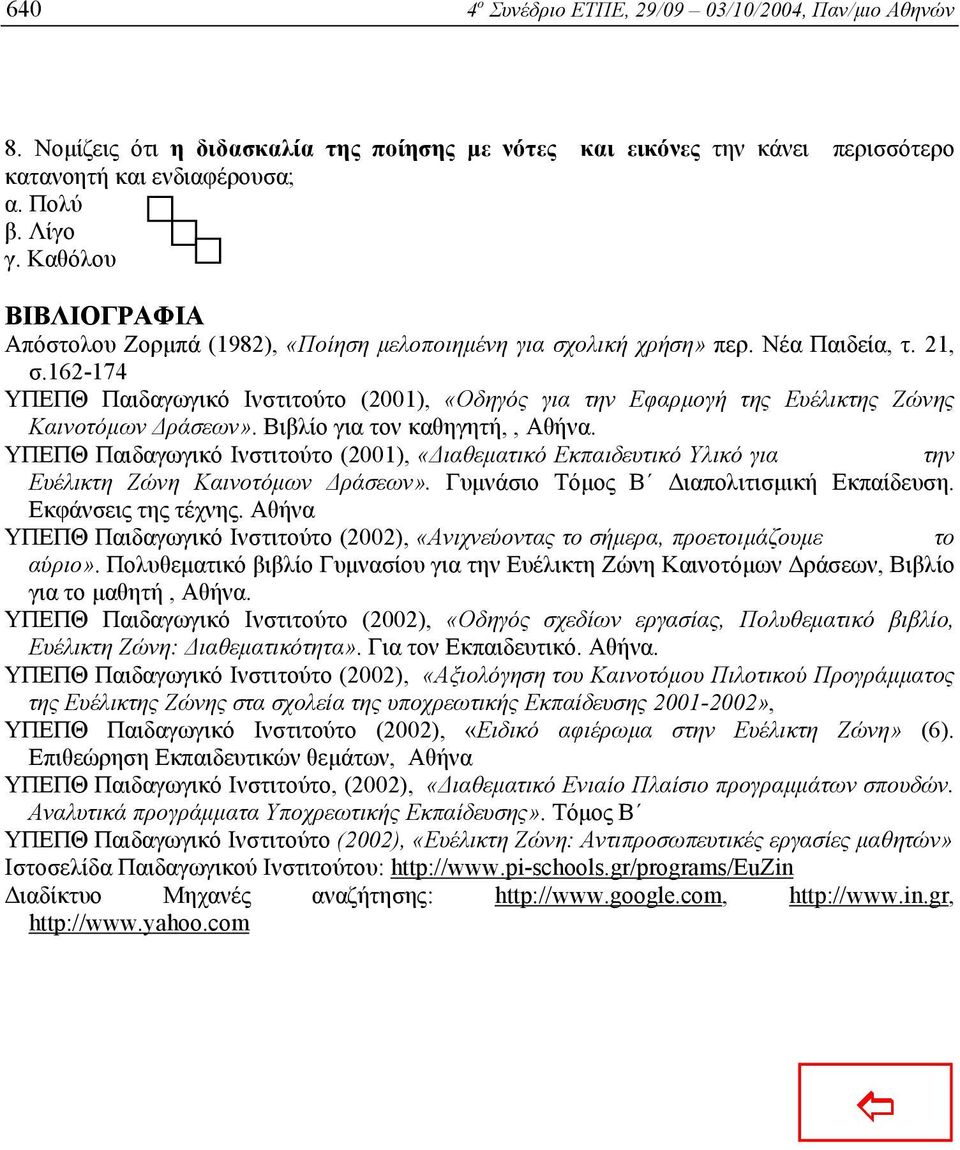 640 4º Συνέδριο ΕΤΠΕ, 29/09 – 03/10/2004, Παν/μιο Αθηνών

8. Νομίζεις ότι η διδασκαλία της ποίησης με νότες και εικόνες την κάνει περισσότερο κατανοητή και ενδιαφέρουσα;
α. Πολύ
β. Λίγο
γ. Καθόλου

ΒΙΒΛΙΟΓΡΑΦΙΑ
Απόστολου Ζορμπά (1982), «Ποίηση μελοποιημένη για σχολική χρήση» περ. Νέα Παιδεία, τ. 21, σ.162-174
ΥΠΕΠΘ Παιδαγωγικό Ινστιτούτο (2001), «Οδηγός για την Εφαρμογή της Ευέλικτης Ζώνης Καινοτόμων Δράσεων». Βιβλίο για τον καθηγητή, , Αθήνα.
ΥΠΕΠΘ Παιδαγωγικό Ινστιτούτο (2001), «Διαθεματικό Εκπαιδευτικό Υλικό για την Ευέλικτη Ζώνη Καινοτόμων Δράσεων». Γυμνάσιο Τόμος Β΄ Διαπολιτισμική Εκπαίδευση. Εκφάνσεις της τέχνης. Αθήνα
ΥΠΕΠΘ Παιδαγωγικό Ινστιτούτο (2002), «Ανιχνεύοντας το σήμερα, προετοιμάζουμε το αύριο». Πολυθεματικό βιβλίο Γυμνασίου για την Ευέλικτη Ζώνη Καινοτόμων Δράσεων, Βιβλίο για το μαθητή , Αθήνα.
ΥΠΕΠΘ Παιδαγωγικό Ινστιτούτο (2002), «Οδηγός σχεδίων εργασίας, Πολυθεματικό βιβλίο, Ευέλικτη Ζώνη: Διαθεματικότητα». Για τον Εκπαιδευτικό. Αθήνα.
ΥΠΕΠΘ Παιδαγωγικό Ινστιτούτο (2002), «Αξιολόγηση του Καινοτόμου Πιλοτικού Προγράμματος της Ευέλικτης Ζώνης στα σχολεία της υποχρεωτικής Εκπαίδευσης 2001-2002»,
ΥΠΕΠΘ Παιδαγωγικό Ινστιτούτο (2002), «Ειδικό αφιέρωμα στην Ευέλικτη Ζώνη» (6). Επιθεώρηση Εκπαιδευτικών θεμάτων, Αθήνα
ΥΠΕΠΘ Παιδαγωγικό Ινστιτούτο, (2002), «Διαθεματικό Ενιαίο Πλαίσιο προγραμμάτων σπουδών. Αναλυτικά προγράμματα Υποχρεωτικής Εκπαίδευσης». Τόμος Β΄
ΥΠΕΠΘ Παιδαγωγικό Ινστιτούτο (2002), «Ευέλικτη Ζώνη: Αντιπροσωπευτικές εργασίες μαθητών»
Ιστοσελίδα Παιδαγωγικού Ινστιτούτου: http://www.pi-schools.gr/programs/EuZin
Διαδίκτυο Μηχανές αναζήτησης: http://www.google.com, http://www.in.gr, http://www.yahoo.com